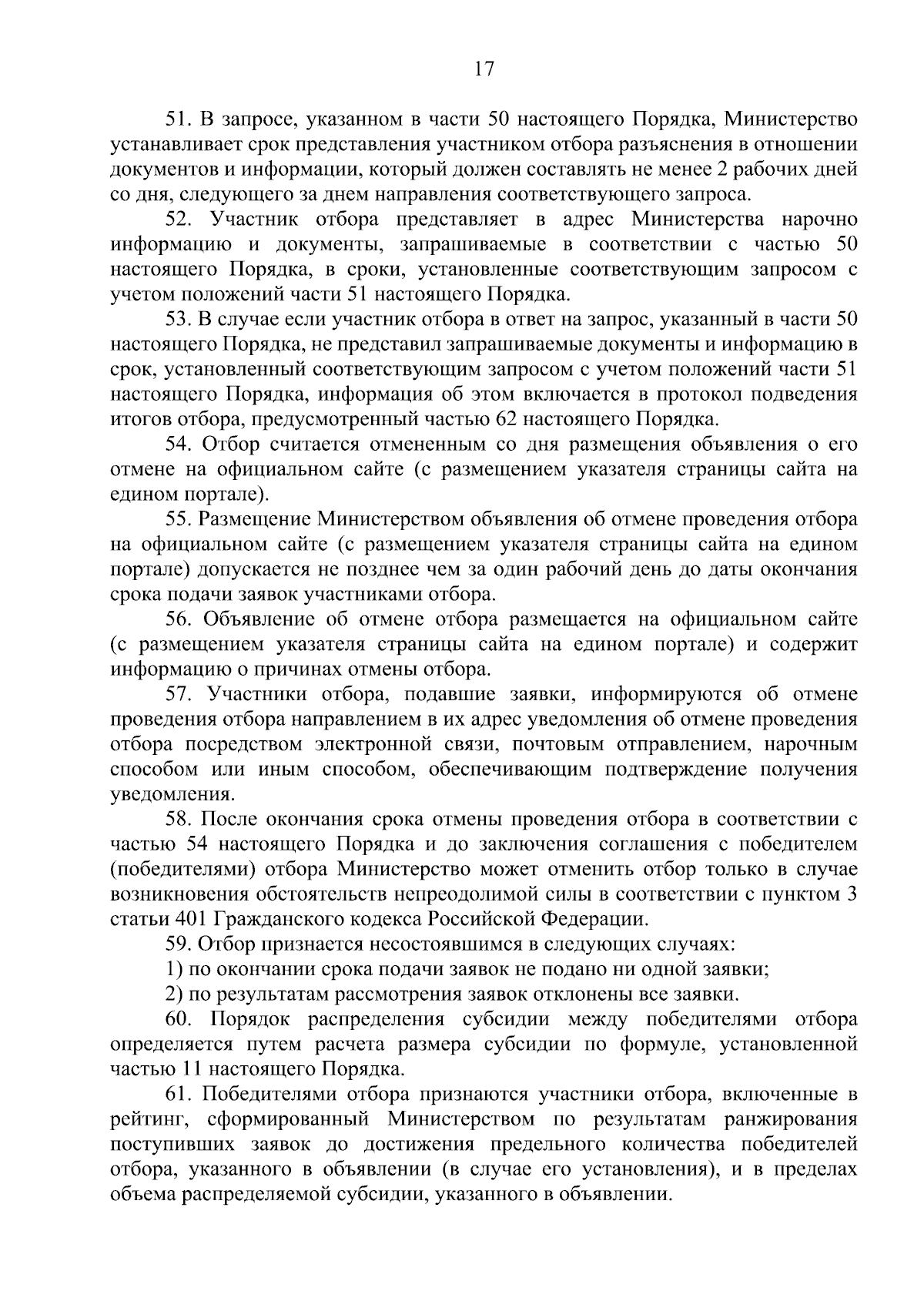 17

51. В запросе, указанном в части 50 настоящего Порядка, Министерство устанавливает срок представления участником отбора разъяснения в отношении документов и информации, который должен составлять не менее 2 рабочих дней со дня, следующего за днем направления соответствующего запроса.

52. Участник отбора представляет в адрес Министерства нарочно информацию и документы, запрашиваемые в соответствии с частью 50 настоящего Порядка, в сроки, установленные соответствующим запросом с учетом положений части 51 настоящего Порядка.

53. В случае если участник отбора в ответ на запрос, указанный в части 50 настоящего Порядка, не представил запрашиваемые документы и информацию в срок, установленный соответствующим запросом с учетом положений части 51 настоящего Порядка, информация об этом включается в протокол подведения итогов отбора, предусмотренный частью 62 настоящего Порядка.

54. Отбор считается отмененным со дня размещения объявления о его отмене на официальном сайте (с размещением указателя страницы сайта на едином портале).

55. Размещение Министерством объявления об отмене проведения отбора на официальном сайте (с размещением указателя страницы сайта на едином портале) допускается не позднее чем за один рабочий день до даты окончания срока подачи заявок участниками отбора.

56. Объявление об отмене отбора размещается на официальном сайте (с размещением указателя страницы сайта на едином портале) и содержит информацию о причинах отмены отбора.

57. Участники отбора, подавшие заявки, информируются об отмене проведения отбора направлением в их адрес уведомления об отмене проведения отбора посредством электронной связи, почтовым отправлением, нарочным способом или иным способом, обеспечивающим подтверждение получения уведомления.

58. После окончания срока отмены проведения отбора в соответствии с частью 54 настоящего Порядка и до заключения соглашения с победителем (победителями) отбора Министерство может отменить отбор только в случае возникновения обстоятельств непреодолимой силы в соответствии с пунктом 3 статьи 401 Гражданского кодекса Российской Федерации.

59. Отбор признается несостоявшимся в следующих случаях:

1) по окончании срока подачи заявок не подано ни одной заявки;

2) по результатам рассмотрения заявок отклонены все заявки.

60. Порядок распределения субсидии между победителями отбора определяется путем расчета размера субсидии по формуле, установленной частью 11 настоящего Порядка.

61. Победителями отбора признаются участники отбора, включенные в рейтинг, сформированный Министерством по результатам ранжирования поступивших заявок до достижения предельного количества победителей отбора, указанного в объявлении (в случае его установления), и в пределах объема распределяемой субсидии, указанного в объявлении.